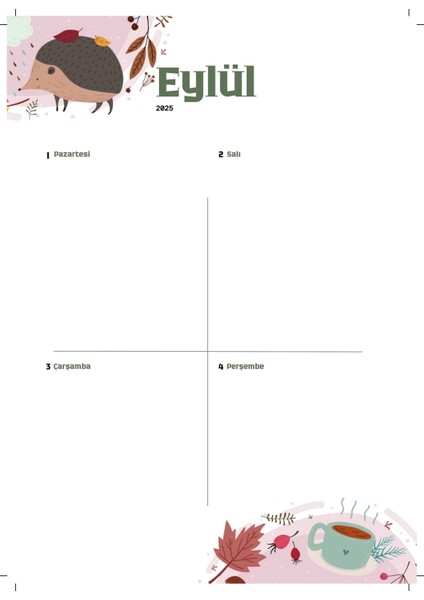 Eylül
2025

1 Pazartesi

2 Salı

3 Çarşamba

4 Perşembe